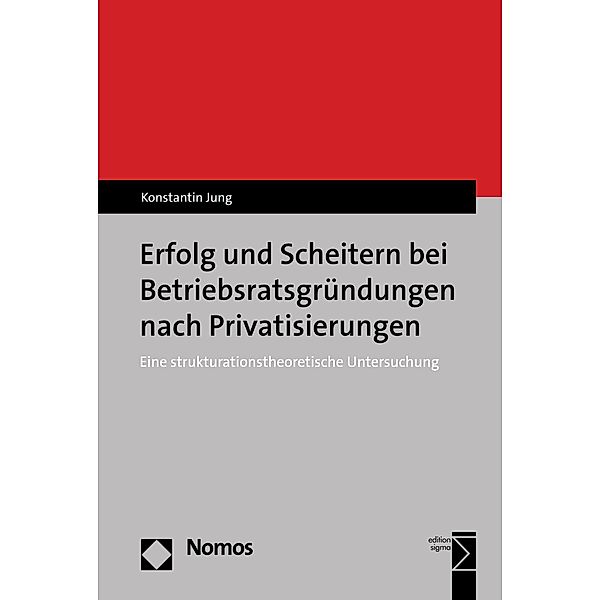 Konstantin Jung

Erfolg und Scheitern bei Betriebsratsgründungen nach Privatisierungen

Eine strukturationstheoretische Untersuchung

Nomos

edition sigma